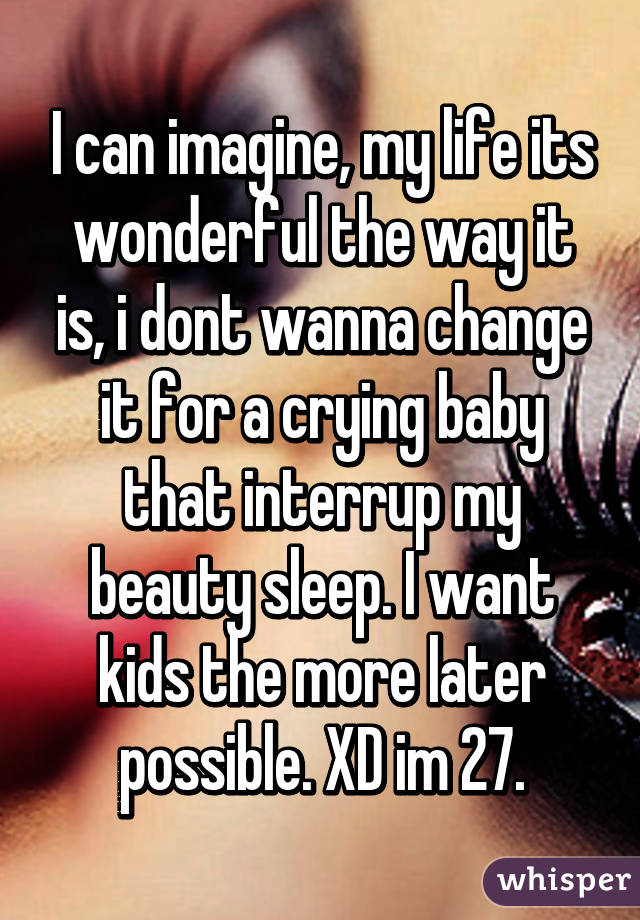 I can imagine, my life its wonderful the way it is, i dont wanna change it for a crying baby that interrup my beauty sleep. I want kids the more later possible. XD im 27.

whisper